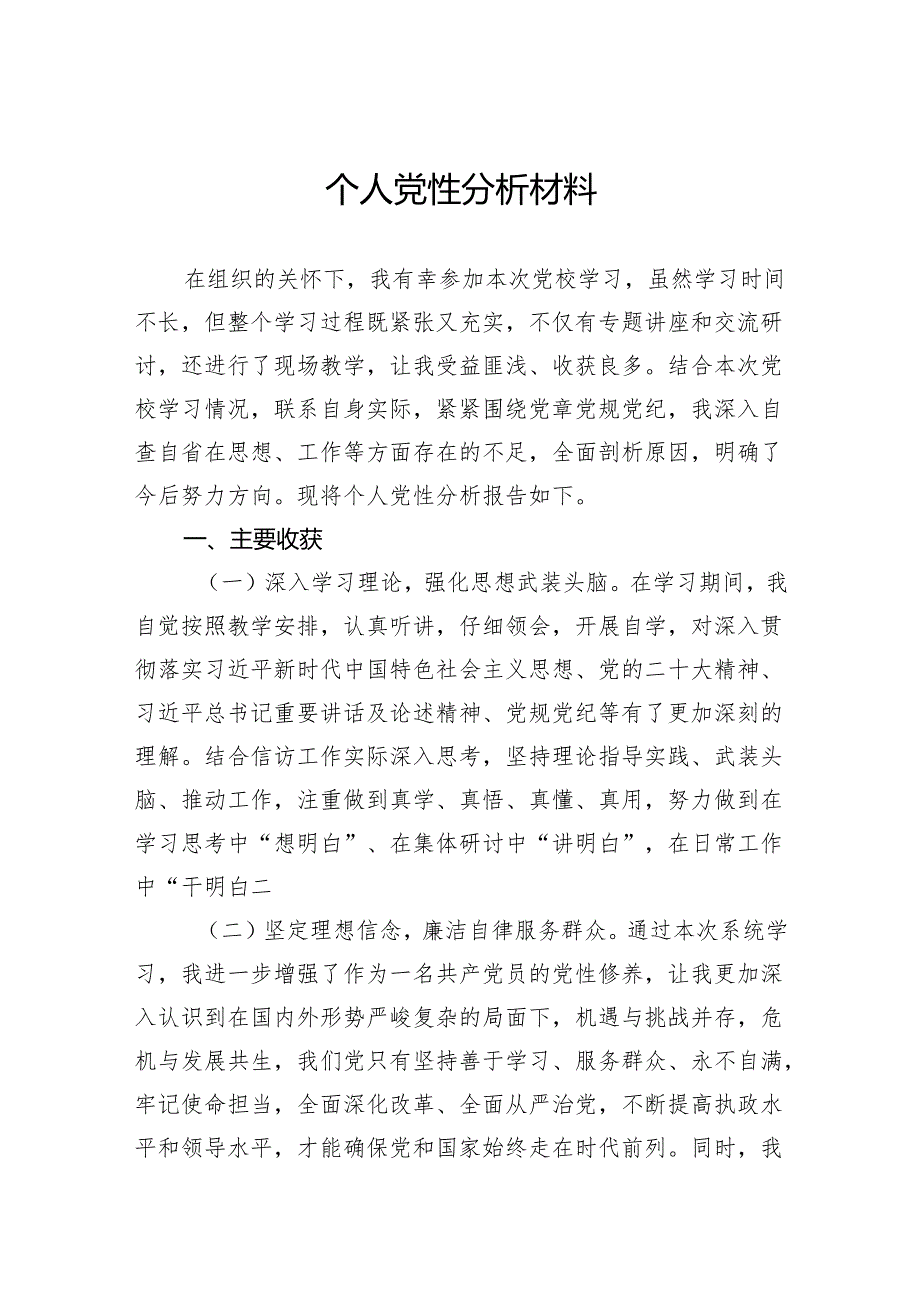 个人党性分析材料

在组织的关怀下，我有幸参加本次党校学习，虽然学习时间不长，但整个学习过程既紧张又充实，不仅有专题讲座和交流研讨，还进行了现场教学，让我受益匪浅、收获良多。结合本次党校学习情况，联系自身实际，紧紧围绕党章党规党纪，我深入自查自省在思想、工作等方面存在的不足，全面剖析原因，明确了今后努力方向。现将个人党性分析报告如下。

一、主要收获

（一）深入学习理论，强化思想武装头脑。在学习期间，我自觉按照教学安排，认真听讲，仔细领会，开展自学，对深入贯彻落实习近平新时代中国特色社会主义思想、党的二十大精神、习近平总书记重要讲话及论述精神、党规党纪等有了更加深刻的理解。结合信访工作实际深入思考，坚持理论指导实践、武装头脑、推动工作，注重做到真学、真悟、真懂、真用，努力做到在学习思考中“想明白”、在集体研讨中“讲明白”，在日常工作中“干明白二

（二）坚定理想信念，廉洁自律服务群众。通过本次系统学习，我进一步增强了作为一名共产党员的党性修养，让我更加深入认识到在国内外形势严峻复杂的局面下，机遇与挑战并存，危机与发展共生，我们党只有坚持善于学习、服务群众、永不自满，牢记使命担当，全面深化改革、全面从严治党，不断提高执政水平和领导水平，才能确保党和国家始终走在时代前列。同时，我